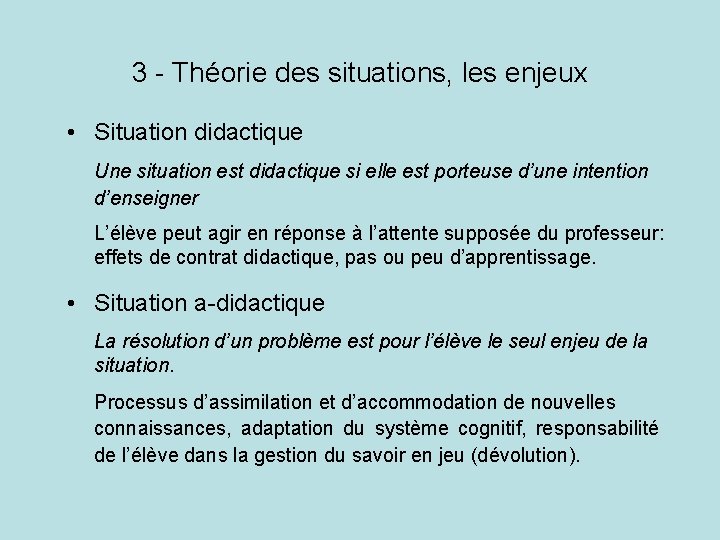 3 - Théorie des situations, les enjeux

• Situation didactique

Une situation est didactique si elle est porteuse d'une intention d'enseigner

L'élève peut agir en réponse à l'attente supposée du professeur: effets de contrat didactique, pas ou peu d'apprentissage.

• Situation a-didactique

La résolution d'un problème est pour l'élève le seul enjeu de la situation.

Processus d'assimilation et d'accommodation de nouvelles connaissances, adaptation du système cognitif, responsabilité de l'élève dans la gestion du savoir en jeu (dévolution).